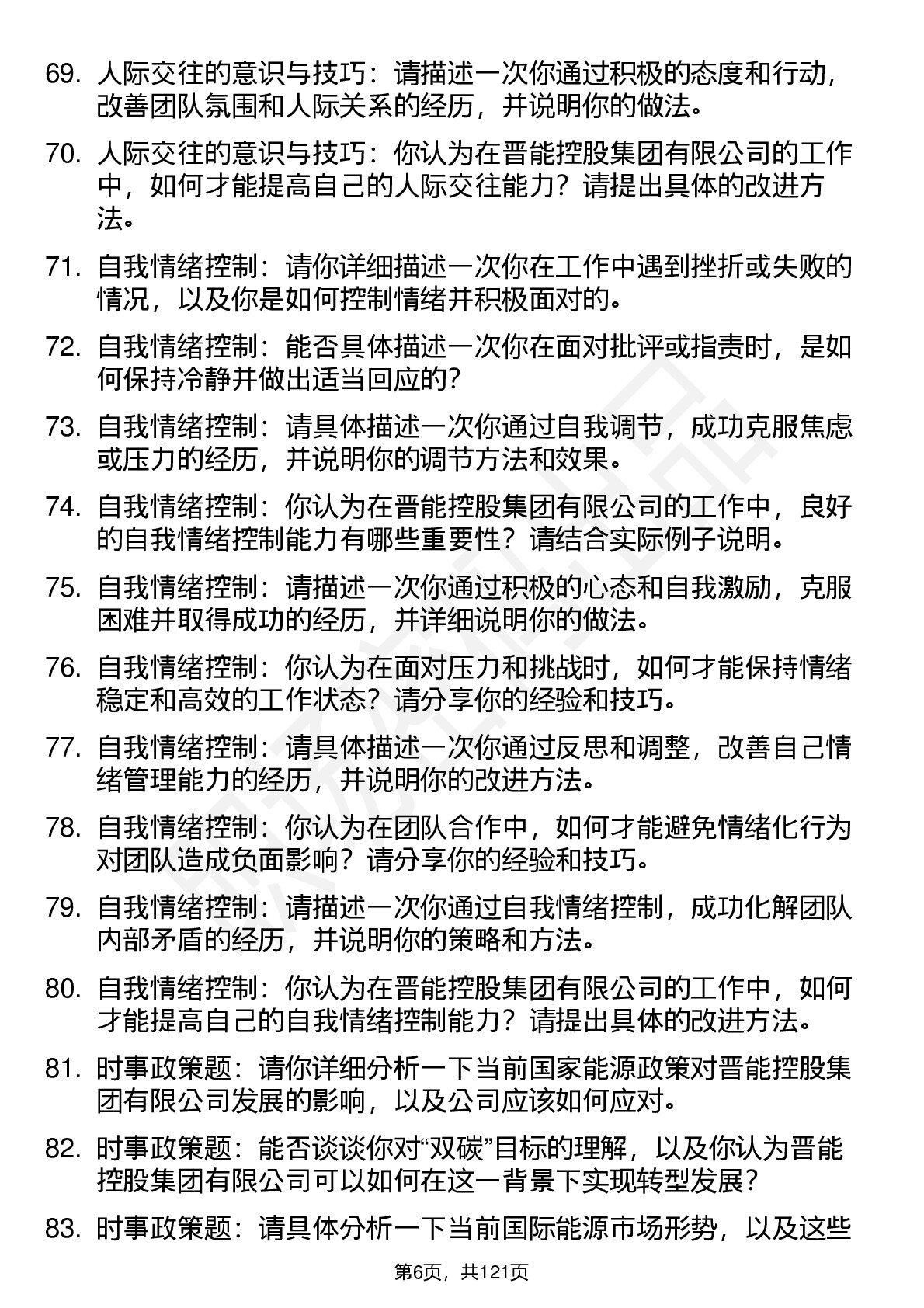 69. 人际交往的意识与技巧：请描述一次你通过积极的态度和行动，改善团队氛围和人际关系的经历，并说明你的做法。

70. 人际交往的意识与技巧：你认为在晋能控股集团有限公司的工作中，如何才能提高自己的人际交往能力？请提出具体的改进方法。

71. 自我情绪控制：请你详细描述一次你在工作中遇到挫折或失败的情况，以及你是如何控制情绪并积极面对的。

72. 自我情绪控制：能否具体描述一次你在面对批评或指责时，是如何保持冷静并做出适当回应的？

73. 自我情绪控制：请具体描述一次你通过自我调节，成功克服焦虑或压力的经历，并说明你的调节方法和效果。

74. 自我情绪控制：你认为在晋能控股集团有限公司的工作中，良好的自我情绪控制能力有哪些重要性？请结合实际例子说明。

75. 自我情绪控制：请描述一次你通过积极的心态和自我激励，克服困难并取得成功的经历，并详细说明你的做法。

76. 自我情绪控制：你认为在面对压力和挑战时，如何才能保持情绪稳定和高效的工作状态？请分享你的经验和技巧。

77. 自我情绪控制：请具体描述一次你通过反思和调整，改善自己情绪管理能力的经历，并说明你的改进方法。

78. 自我情绪控制：你认为在团队合作中，如何才能避免情绪化行为对团队造成负面影响？请分享你的经验和技巧。

79. 自我情绪控制：请描述一次你通过自我情绪控制，成功化解团队内部矛盾的经历，并说明你的策略和方法。

80. 自我情绪控制：你认为在晋能控股集团有限公司的工作中，如何才能提高自己的自我情绪控制能力？请提出具体的改进方法。

81. 时事政策题：请你详细分析一下当前国家能源政策对晋能控股集团有限公司发展的影响，以及公司应该如何应对。

82. 时事政策题：能否谈谈你对“双碳”目标的理解，以及你认为晋能控股集团有限公司可以如何在这一背景下实现转型发展？

83. 时事政策题：请具体分析一下当前国际能源市场形势，以及这些

第6页，共121页